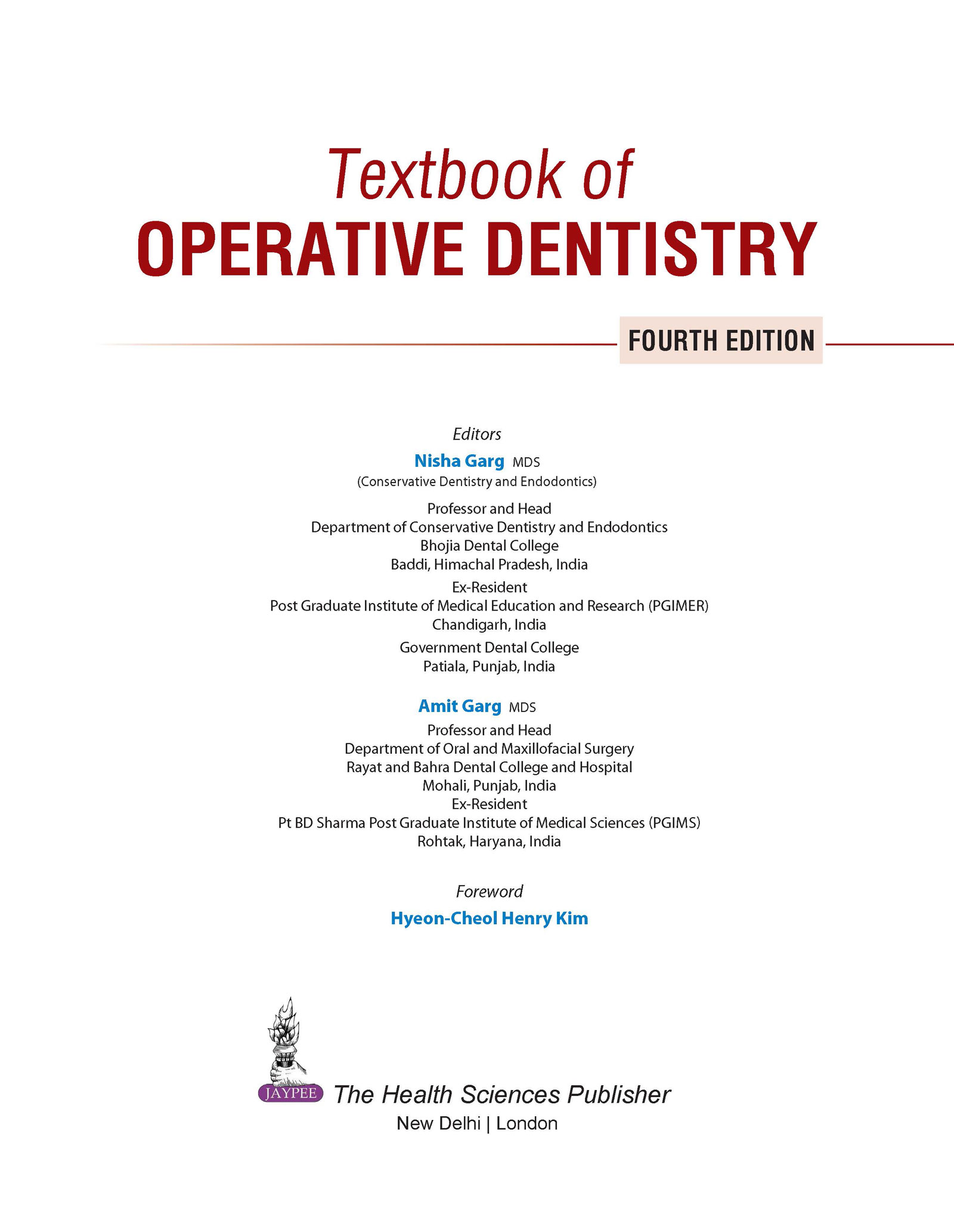 Textbook of
OPERATIVE DENTISTRY

FOURTH EDITION

Editors

Nisha Garg MDS
(Conservative Dentistry and Endodontics)

Professor and Head
Department of Conservative Dentistry and Endodontics
Bhojia Dental College
Baddi, Himachal Pradesh, India

Ex-Resident
Post Graduate Institute of Medical Education and Research (PGIMER)
Chandigarh, India

Government Dental College
Patiala, Punjab, India

Amit Garg MDS
Professor and Head
Department of Oral and Maxillofacial Surgery
Rayat and Bahra Dental College and Hospital
Mohali, Punjab, India
Ex-Resident
Pt BD Sharma Post Graduate Institute of Medical Sciences (PGIMS)
Rohtak, Haryana, India

Foreword
Hyeon-Cheol Henry Kim

JAYPEE The Health Sciences Publisher
New Delhi | London